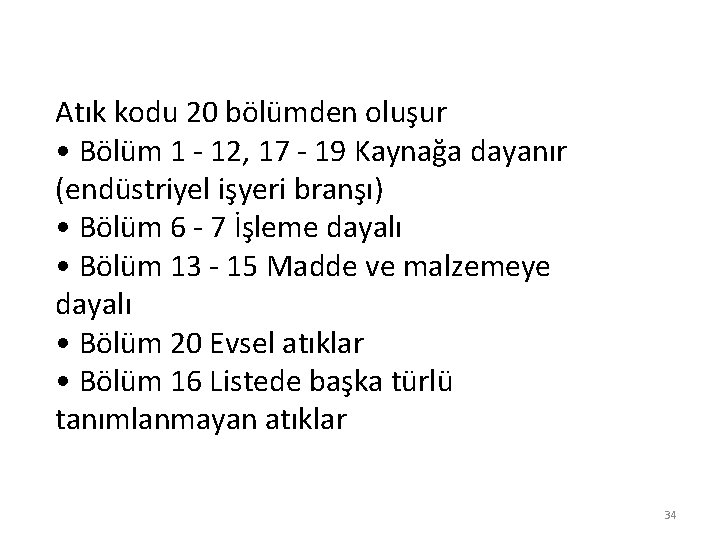 Atık kodu 20 bölümden oluşur

• Bölüm 1 - 12, 17 - 19 Kaynağa dayanır (endüstriyel işyeri branşı)
• Bölüm 6 - 7 İşleme dayalı
• Bölüm 13 - 15 Madde ve malzemeye dayalı
• Bölüm 20 Evsel atıklar
• Bölüm 16 Listede başka türlü tanımlanmayan atıklar

34